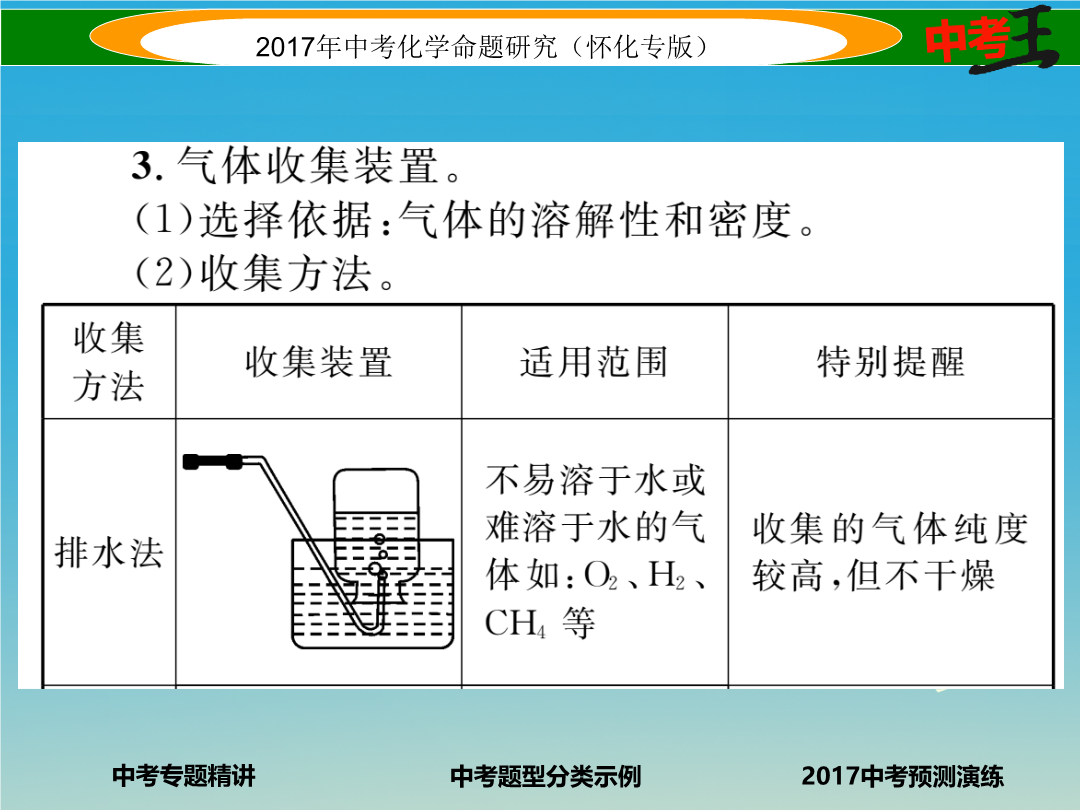 2017年中考化学命题研究（怀化专版）

中考王

3. 气体收集装置。
(1)选择依据：气体的溶解性和密度。
(2)收集方法。

| 收集方法 | 收集装置 | 适用范围 | 特别提醒 |
|---|---|---|---|
| 排水法 |  | 不易溶于水或难溶于水的气体如：$O_2$、$H_2$、$CH_4$ 等 | 收集的气体纯度较高，但不干燥 |

中考专题精讲

中考题型分类示例

2017中考预测演练